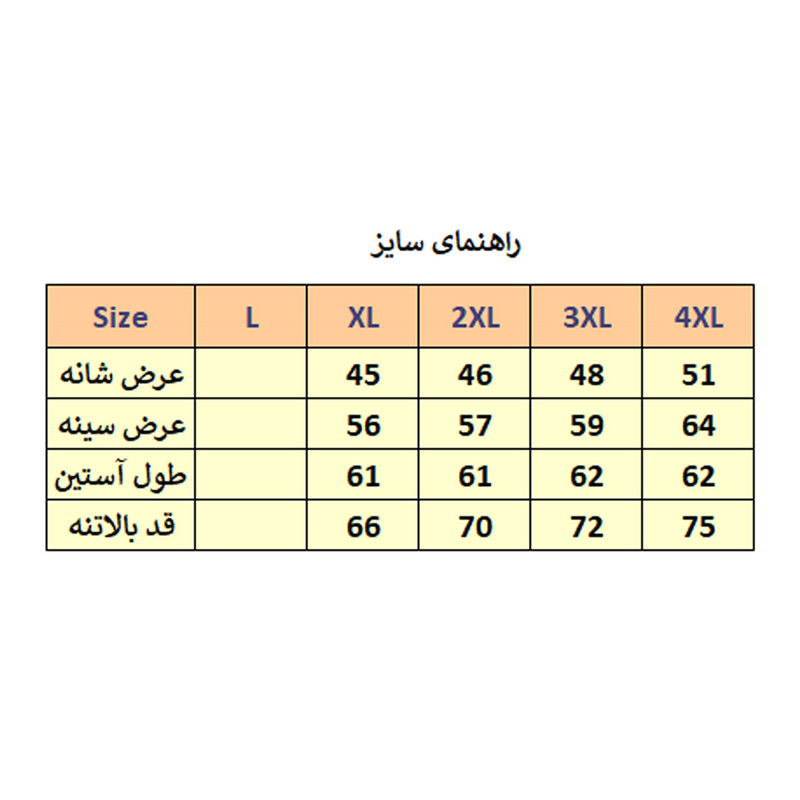 راهنمای سایز

| Size | L | XL | 2XL | 3XL | 4XL |
|---|---|---|---|---|---|
| عرض شانه | | 45 | 46 | 48 | 51 |
| عرض سینه | | 56 | 57 | 59 | 64 |
| طول آستین | | 61 | 61 | 62 | 62 |
| قد بالاتنه | | 66 | 70 | 72 | 75 |